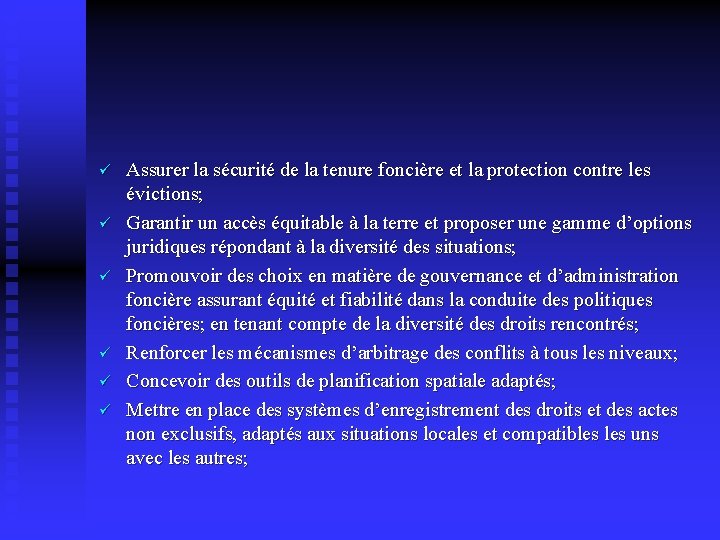 ✓ Assurer la sécurité de la tenure foncière et la protection contre les évictions;

✓ Garantir un accès équitable à la terre et proposer une gamme d'options juridiques répondant à la diversité des situations;

✓ Promouvoir des choix en matière de gouvernance et d'administration foncière assurant équité et fiabilité dans la conduite des politiques foncières; en tenant compte de la diversité des droits rencontrés;

✓ Renforcer les mécanismes d'arbitrage des conflits à tous les niveaux;

✓ Concevoir des outils de planification spatiale adaptés;

✓ Mettre en place des systèmes d'enregistrement des droits et des actes non exclusifs, adaptés aux situations locales et compatibles les uns avec les autres;